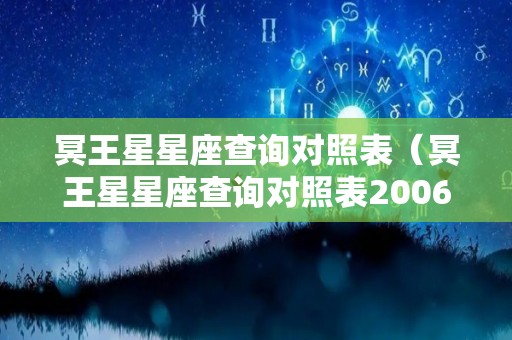 冥王星星座查询对照表（冥王星星座查询对照表2006